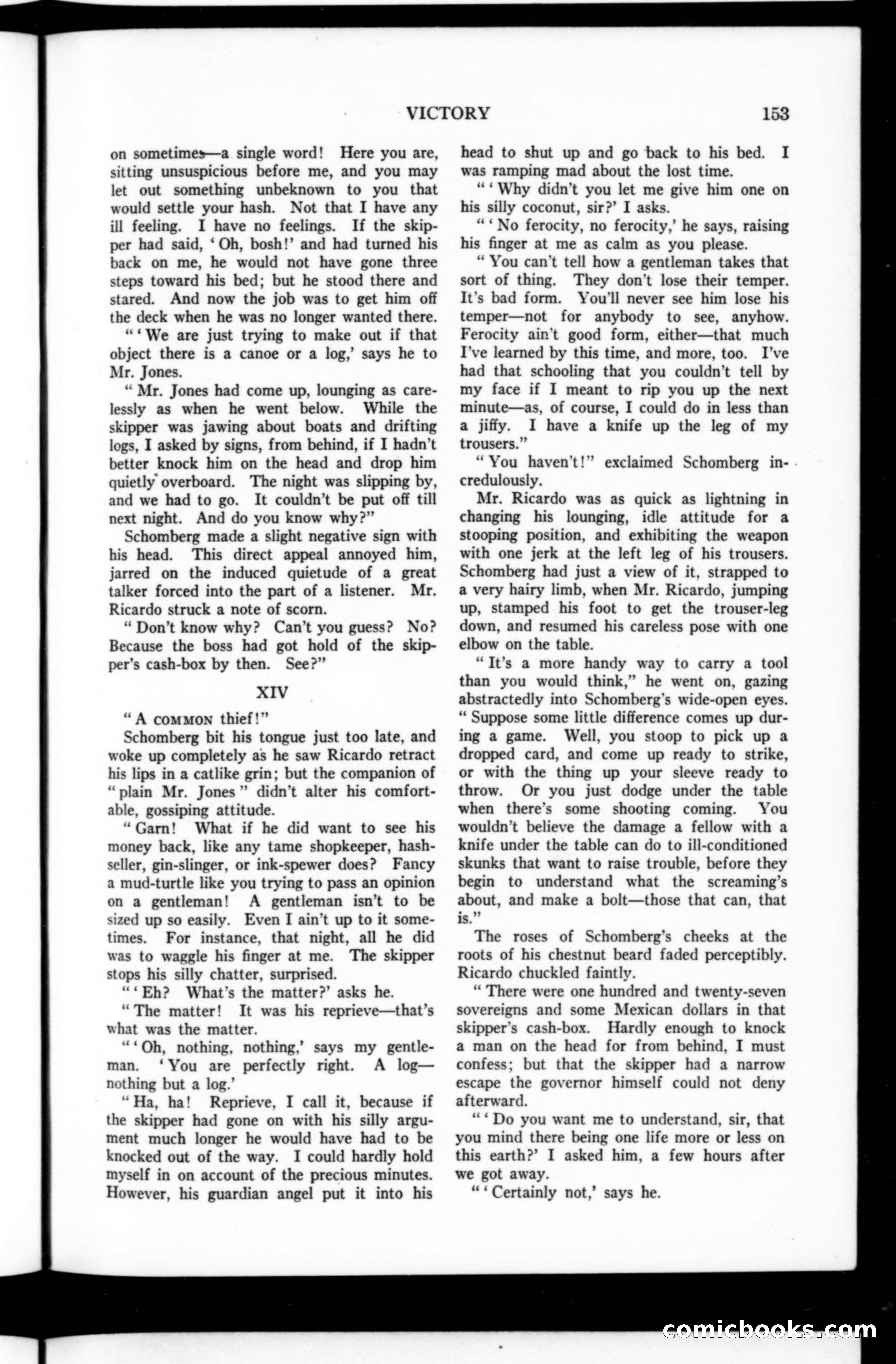 VICTORY 153

on sometimes—a single word! Here you are, sitting unsuspicious before me, and you may let out something unbeknown to you that would settle your hash. Not that I have any ill feeling. I have no feelings. If the skipper had said, 'Oh, bosh!' and had turned his back on me, he would not have gone three steps toward his bed; but he stood there and stared. And now the job was to get him off the deck when he was no longer wanted there.

"'We are just trying to make out if that object there is a canoe or a log,' says he to Mr. Jones.

"Mr. Jones had come up, lounging as carelessly as when he went below. While the skipper was jawing about boats and drifting logs, I asked by signs, from behind, if I hadn't better knock him on the head and drop him quietly overboard. The night was slipping by, and we had to go. It couldn't be put off till next night. And do you know why?"

Schomberg made a slight negative sign with his head. This direct appeal annoyed him, jarred on the induced quietude of a great talker forced into the part of a listener. Mr. Ricardo struck a note of scorn.

"Don't know why? Can't you guess? No? Because the boss had got hold of the skipper's cash-box by then. See?"

XIV

"A COMMON thief!"

Schomberg bit his tongue just too late, and woke up completely as he saw Ricardo retract his lips in a catlike grin; but the companion of "plain Mr. Jones" didn't alter his comfortable, gossiping attitude.

"Garn! What if he did want to see his money back, like any tame shopkeeper, hash-seller, gin-slinger, or ink-spewer does? Fancy a mud-turtle like you trying to pass an opinion on a gentleman! A gentleman isn't to be sized up so easily. Even I ain't up to it sometimes. For instance, that night, all he did was to waggle his finger at me. The skipper stops his silly chatter, surprised.

"'Eh? What's the matter?' asks he.

"The matter! It was his reprieve—that's what was the matter.

"'Oh, nothing, nothing,' says my gentleman. 'You are perfectly right. A log—nothing but a log.'

"Ha, ha! Reprieve, I call it, because if the skipper had gone on with his silly argument much longer he would have had to be knocked out of the way. I could hardly hold myself in on account of the precious minutes. However, his guardian angel put it into his head to shut up and go back to his bed. I was ramping mad about the lost time.

"'Why didn't you let me give him one on his silly coconut, sir?' I asks.

"'No ferocity, no ferocity,' he says, raising his finger at me as calm as you please.

"You can't tell how a gentleman takes that sort of thing. They don't lose their temper. It's bad form. You'll never see him lose his temper—not for anybody to see, anyhow. Ferocity ain't good form, either—that much I've learned by this time, and more, too. I've had that schooling that you couldn't tell by my face if I meant to rip you up the next minute—as, of course, I could do in less than a jiffy. I have a knife up the leg of my trousers."

"You haven't!" exclaimed Schomberg incredulously.

Mr. Ricardo was as quick as lightning in changing his lounging, idle attitude for a stooping position, and exhibiting the weapon with one jerk at the left leg of his trousers. Schomberg had just a view of it, strapped to a very hairy limb, when Mr. Ricardo, jumping up, stamped his foot to get the trouser-leg down, and resumed his careless pose with one elbow on the table.

"It's a more handy way to carry a tool than you would think," he went on, gazing abstractedly into Schomberg's wide-open eyes. "Suppose some little difference comes up during a game. Well, you stoop to pick up a dropped card, and come up ready to strike, or with the thing up your sleeve ready to throw. Or you just dodge under the table when there's some shooting coming. You wouldn't believe the damage a fellow with a knife under the table can do to ill-conditioned skunks that want to raise trouble, before they begin to understand what the screaming's about, and make a bolt—those that can, that is."

The roses of Schomberg's cheeks at the roots of his chestnut beard faded perceptibly. Ricardo chuckled faintly.

"There were one hundred and twenty-seven sovereigns and some Mexican dollars in that skipper's cash-box. Hardly enough to knock a man on the head for from behind, I must confess; but that the skipper had a narrow escape the governor himself could not deny afterward.

"'Do you want me to understand, sir, that you mind there being one life more or less on this earth?' I asked him, a few hours after we got away.

"'Certainly not,' says he.

comicbooks.com